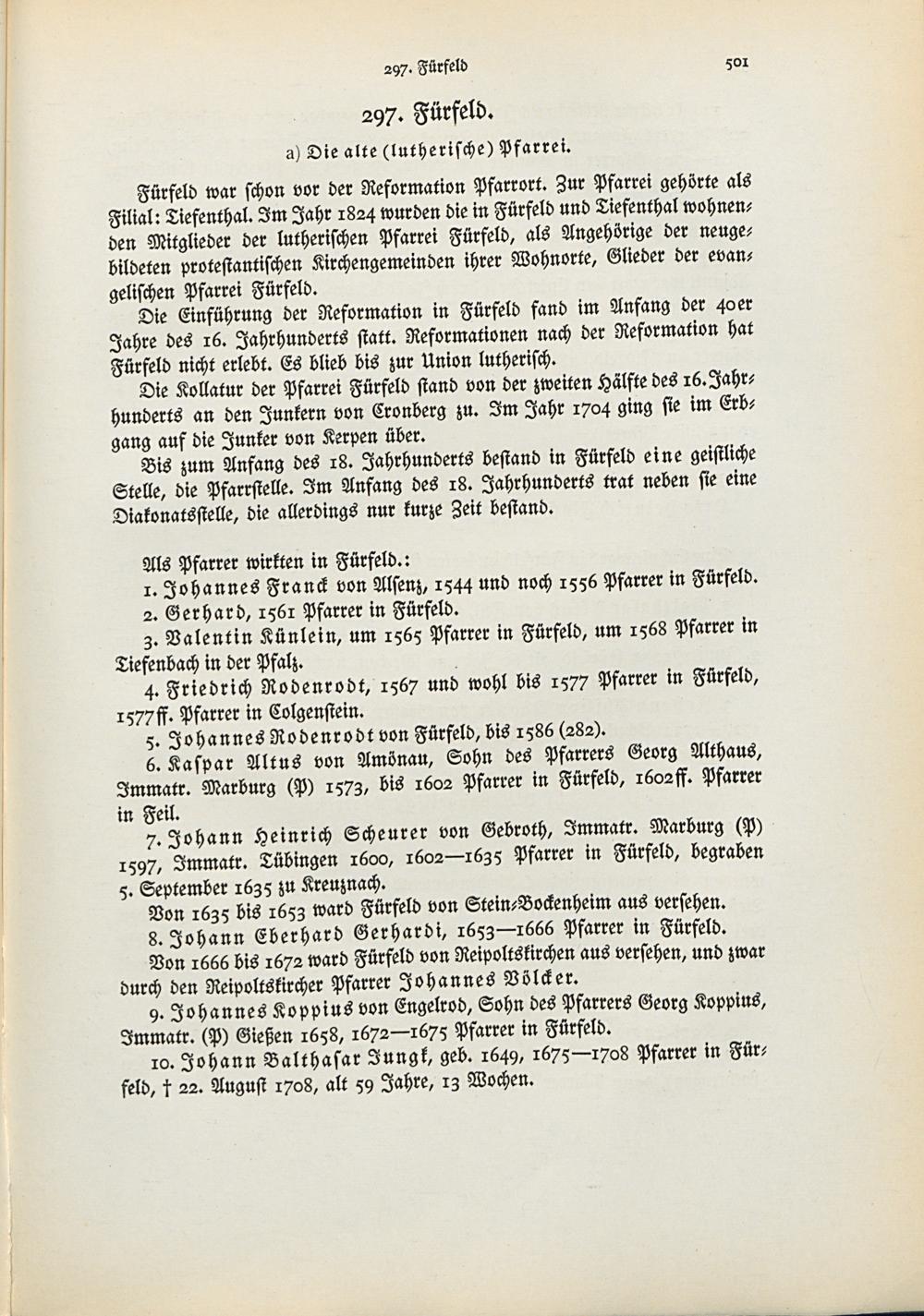 297. Fürfeld 501

297. Fürfeld.

a) Die alte (lutherische) Pfarrei.

Fürfeld war schon vor der Reformation Pfarrort. Zur Pfarrei gehörte als Filial: Tiefenthal. Im Jahr 1824 wurden die in Fürfeld und Tiefenthal wohnenden Mitglieder der lutherischen Pfarrei Fürfeld, als Angehörige der neugebildeten protestantischen Kirchengemeinden ihrer Wohnorte, Glieder der evangelischen Pfarrei Fürfeld.

Die Einführung der Reformation in Fürfeld fand im Anfang der 40er Jahre des 16. Jahrhunderts statt. Reformationen nach der Reformation hat Fürfeld nicht erlebt. Es blieb bis zur Union lutherisch.

Die Kollatur der Pfarrei Fürfeld stand von der zweiten Hälfte des 16. Jahrhunderts an den Junkern von Cronberg zu. Im Jahr 1704 ging sie im Erbgang auf die Junker von Kerpen über.

Bis zum Anfang des 18. Jahrhunderts bestand in Fürfeld eine geistliche Stelle, die Pfarrstelle. Im Anfang des 18. Jahrhunderts trat neben sie eine Diakonatsstelle, die allerdings nur kurze Zeit bestand.

Als Pfarrer wirkten in Fürfeld.:

1. Johannes Franck von Alsenz, 1544 und noch 1556 Pfarrer in Fürfeld.

2. Gerhard, 1561 Pfarrer in Fürfeld.

3. Valentin Künlein, um 1565 Pfarrer in Fürfeld, um 1568 Pfarrer in Tiefenbach in der Pfalz.

4. Friedrich Rodenrodt, 1567 und wohl bis 1577 Pfarrer in Fürfeld, 1577ff. Pfarrer in Colgenstein.

5. Johannes Rodenrodt von Fürfeld, bis 1586 (282).

6. Kaspar Altus von Amönau, Sohn des Pfarrers Georg Althaus, Immatr. Marburg (P) 1573, bis 1602 Pfarrer in Fürfeld, 1602ff. Pfarrer in Feil.

7. Johann Heinrich Scheurer von Gebroth, Immatr. Marburg (P) 1597, Immatr. Tübingen 1600, 1602—1635 Pfarrer in Fürfeld, begraben 5. September 1635 zu Kreuznach.

Von 1635 bis 1653 ward Fürfeld von Stein-Bockenheim aus versehen.

8. Johann Eberhard Gerhardi, 1653—1666 Pfarrer in Fürfeld.

Von 1666 bis 1672 ward Fürfeld von Reipoltskirchen aus versehen, und zwar durch den Reipoltskircher Pfarrer Johannes Völcker.

9. Johannes Koppius von Engelrod, Sohn des Pfarrers Georg Koppius, Immatr. (P) Gießen 1658, 1672—1675 Pfarrer in Fürfeld.

10. Johann Balthasar Jungk, geb. 1649, 1675—1708 Pfarrer in Fürfeld, † 22. August 1708, alt 59 Jahre, 13 Wochen.